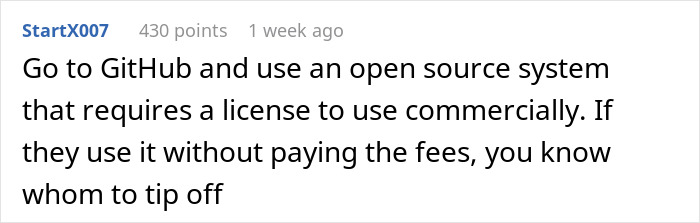 StartX007 430 points 1 week ago

Go to GitHub and use an open source system that requires a license to use commercially. If they use it without paying the fees, you know whom to tip off